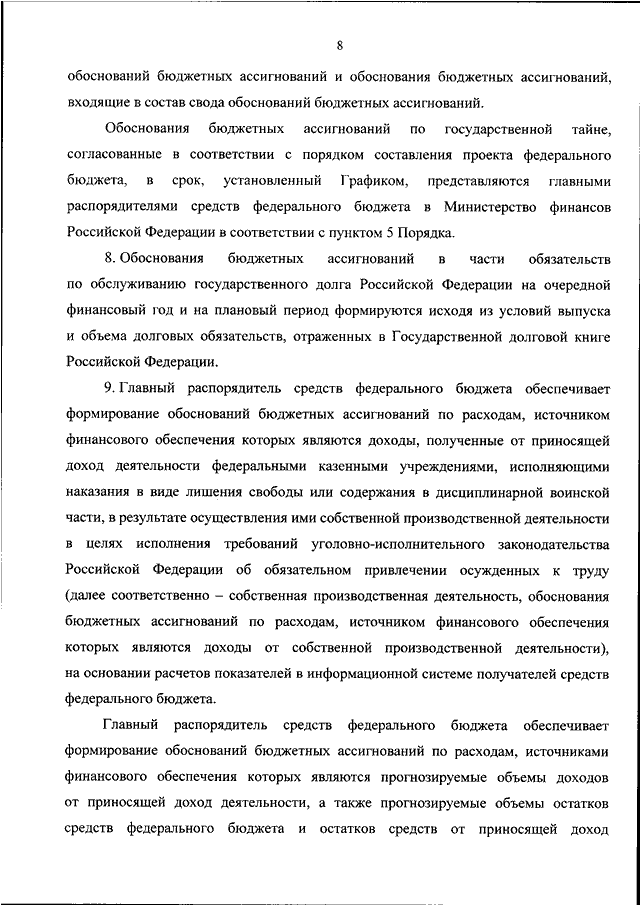 8

обоснований бюджетных ассигнований и обоснования бюджетных ассигнований, входящие в состав свода обоснований бюджетных ассигнований.

Обоснования бюджетных ассигнований по государственной тайне, согласованные в соответствии с порядком составления проекта федерального бюджета, в срок, установленный Графиком, представляются главными распорядителями средств федерального бюджета в Министерство финансов Российской Федерации в соответствии с пунктом 5 Порядка.

8. Обоснования бюджетных ассигнований в части обязательств по обслуживанию государственного долга Российской Федерации на очередной финансовый год и на плановый период формируются исходя из условий выпуска и объема долговых обязательств, отраженных в Государственной долговой книге Российской Федерации.

9. Главный распорядитель средств федерального бюджета обеспечивает формирование обоснований бюджетных ассигнований по расходам, источником финансового обеспечения которых являются доходы, полученные от приносящей доход деятельности федеральными казенными учреждениями, исполняющими наказания в виде лишения свободы или содержания в дисциплинарной воинской части, в результате осуществления ими собственной производственной деятельности в целях исполнения требований уголовно-исполнительного законодательства Российской Федерации об обязательном привлечении осужденных к труду (далее соответственно – собственная производственная деятельность, обоснования бюджетных ассигнований по расходам, источником финансового обеспечения которых являются доходы от собственной производственной деятельности), на основании расчетов показателей в информационной системе получателей средств федерального бюджета.

Главный распорядитель средств федерального бюджета обеспечивает формирование обоснований бюджетных ассигнований по расходам, источниками финансового обеспечения которых являются прогнозируемые объемы доходов от приносящей доход деятельности, а также прогнозируемые объемы остатков средств федерального бюджета и остатков средств от приносящей доход